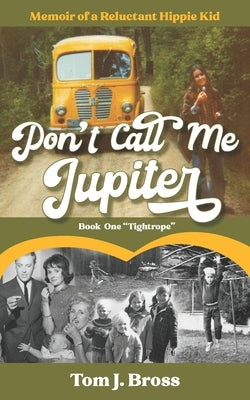 Memoir of a Reluctant Hippie Kid

Don't Call Me Jupiter

Book One "Tightrope"

Tom J. Bross